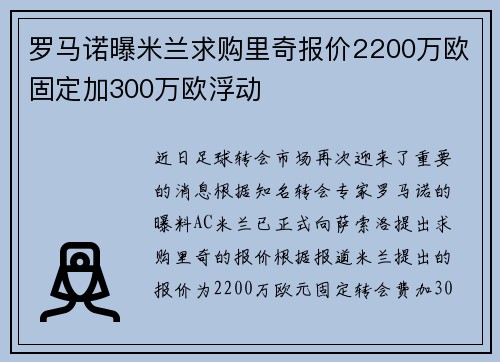 罗马诺曝米兰求购里奇报价2200万欧固定加300万欧浮动

近日足球转会市场再次迎来了重要的消息根据知名转会专家罗马诺的曝料AC米兰已正式向萨索洛提出求购里奇的报价根据报道米兰提出的报价为2200万欧元固定转会费加30